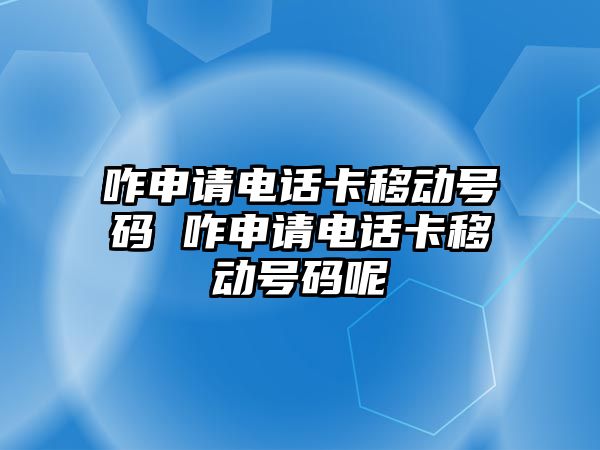 咋申请电话卡移动号码 咋申请电话卡移动号码呢